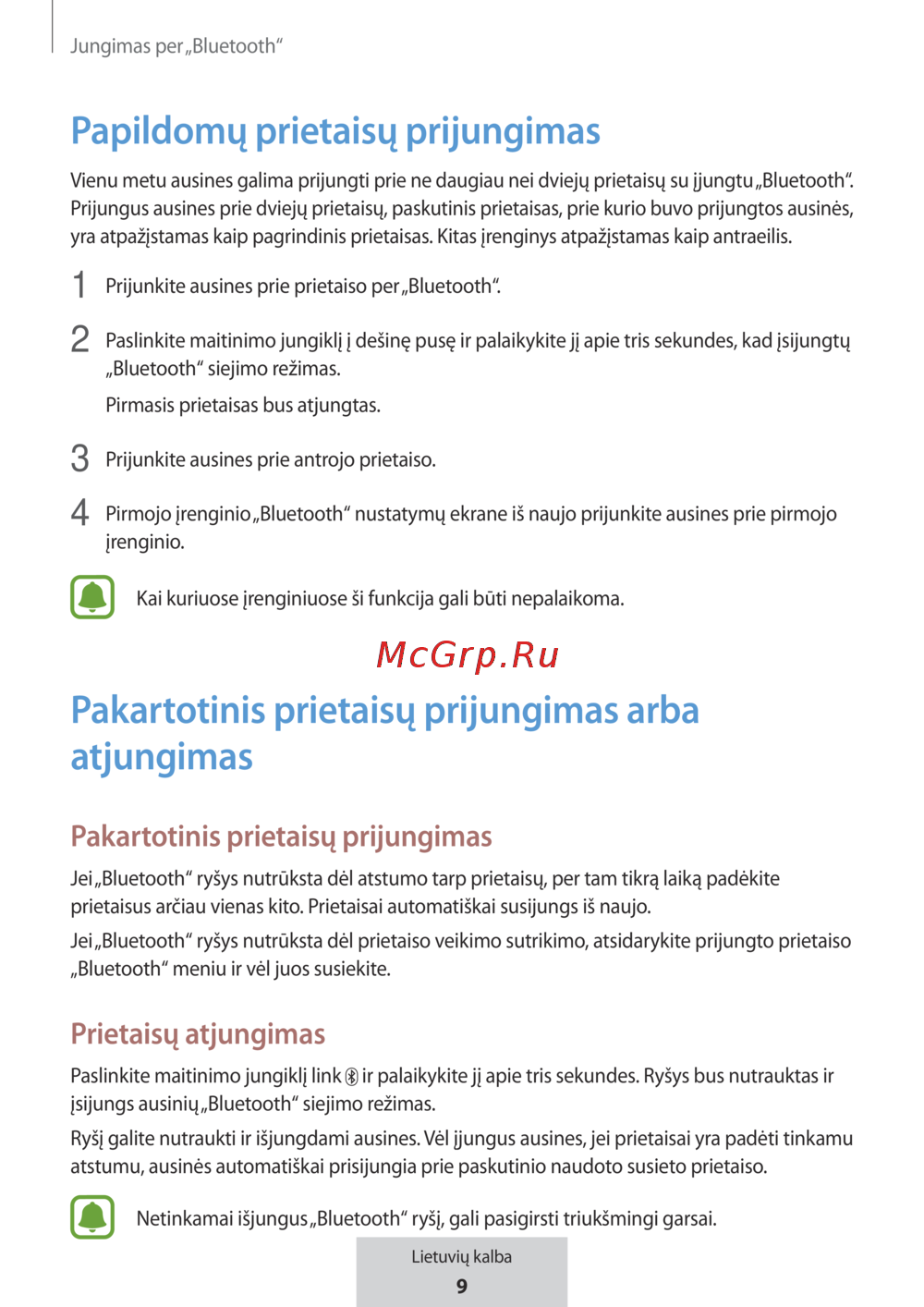 Jungimas per „Bluetooth“

Papildomų prietaisų prijungimas

Vienu metu ausines galima prijungti prie ne daugiau nei dviejų prietaisų su įjungtu „Bluetooth“. Prijungus ausines prie dviejų prietaisų, paskutinis prietaisas, prie kurio buvo prijungtos ausinės, yra atpažįstamas kaip pagrindinis prietaisas. Kitas įrenginys atpažįstamas kaip antraeilis.

1 Prijunkite ausines prie prietaiso per „Bluetooth“.

2 Paslinkite maitinimo jungiklį į dešinę pusę ir palaikykite jį apie tris sekundes, kad įsijungtų „Bluetooth“ siejimo režimas.

Pirmasis prietaisas bus atjungtas.

3 Prijunkite ausines prie antrojo prietaiso.

4 Pirmojo įrenginio „Bluetooth“ nustatymų ekrane iš naujo prijunkite ausines prie pirmojo įrenginio.

Kai kuriuose įrenginiuose ši funkcija gali būti nepalaikoma.

McGrp.Ru

Pakartotinis prietaisų prijungimas arba atjungimas

Pakartotinis prietaisų prijungimas

Jei „Bluetooth“ ryšys nutrūksta dėl atstumo tarp prietaisų, per tam tikrą laiką padėkite prietaisus arčiau vienas kito. Prietaisai automatiškai susijungs iš naujo.

Jei „Bluetooth“ ryšys nutrūksta dėl prietaiso veikimo sutrikimo, atsidarykite prijungto prietaiso „Bluetooth“ meniu ir vėl juos susiekite.

Prietaisų atjungimas

Paslinkite maitinimo jungiklį link ir palaikykite jį apie tris sekundes. Ryšys bus nutrauktas ir įsijungs ausinių „Bluetooth“ siejimo režimas.

Ryšį galite nutraukti ir išjungdami ausines. Vėl įjungus ausines, jei prietaisai yra padėti tinkamu atstumu, ausinės automatiškai prisijungia prie paskutinio naudoto susieto prietaiso.

Netinkamai išjungus „Bluetooth“ ryšį, gali pasigirsti triukšmingi garsai.

Lietuvių kalba
9